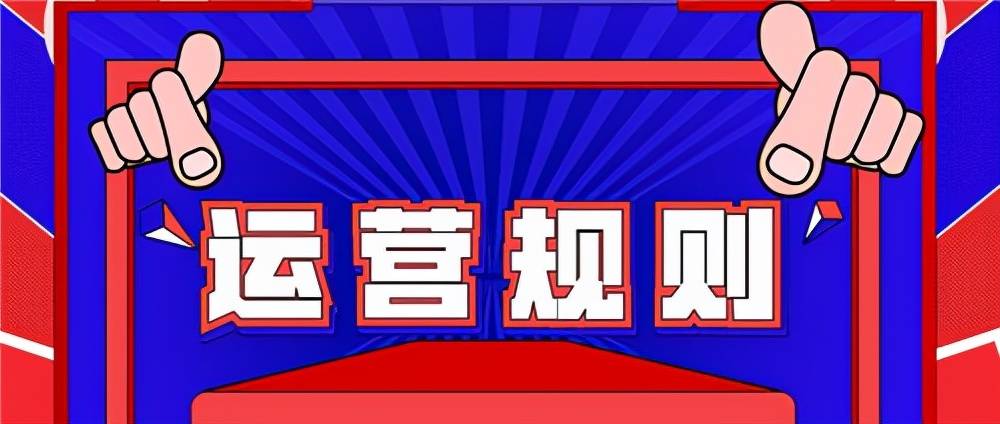 运营规则